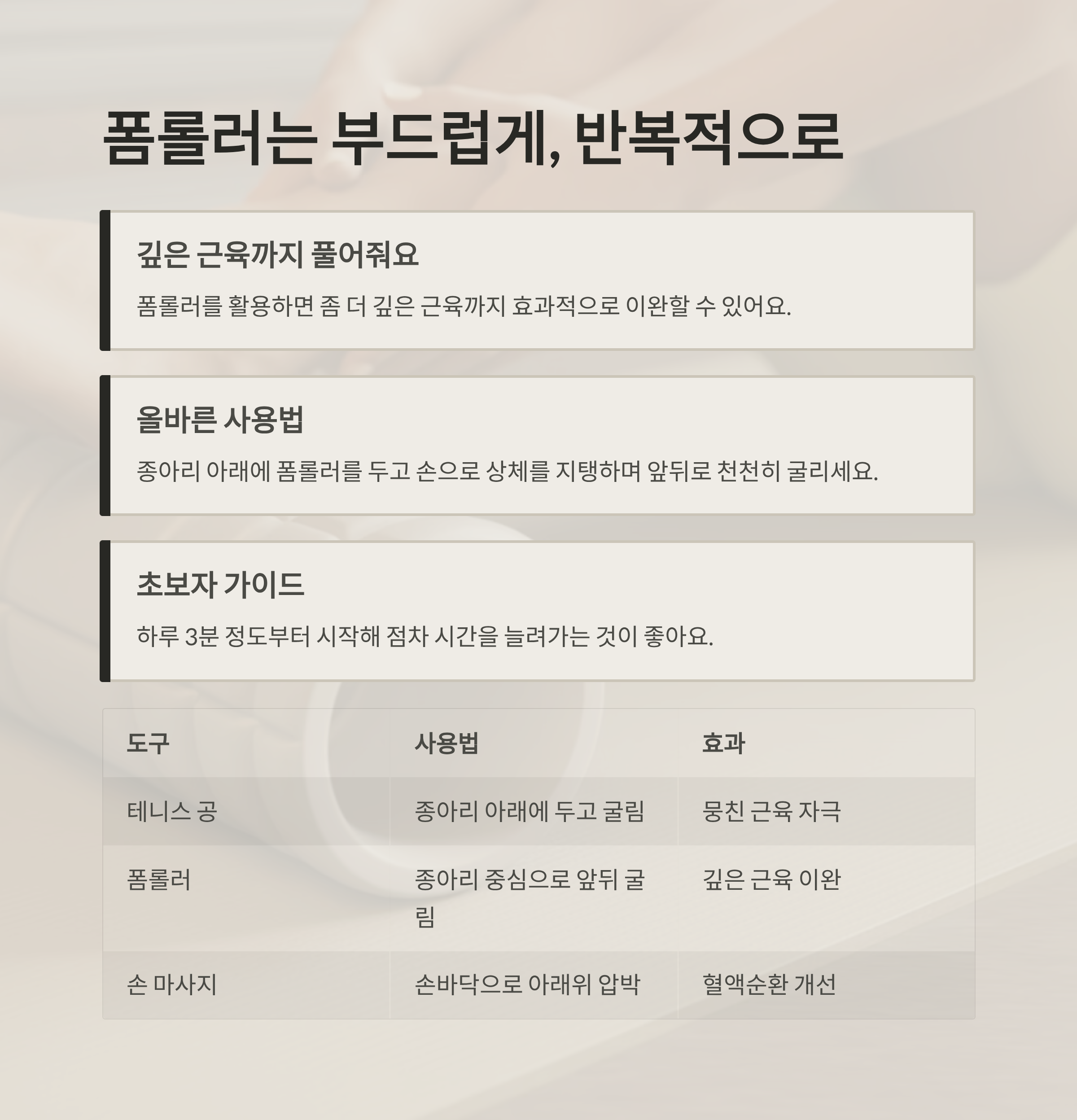 폼롤러는 부드럽게, 반복적으로

깊은 근육까지 풀어줘요

폼롤러를 활용하면 좀 더 깊은 근육까지 효과적으로 이완할 수 있어요.

올바른 사용법

종아리 아래에 폼롤러를 두고 손으로 상체를 지탱하며 앞뒤로 천천히 굴리세요.

초보자 가이드

하루 3분 정도부터 시작해 점차 시간을 늘려가는 것이 좋아요.

| 도구 | 사용법 | 효과 |
|---|---|---|
| 테니스 공 | 종아리 아래에 두고 굴림 | 뭉친 근육 자극 |
| 폼롤러 | 종아리 중심으로 앞뒤 굴림 | 깊은 근육 이완 |
| 손 마사지 | 손바닥으로 아래위 압박 | 혈액순환 개선 |